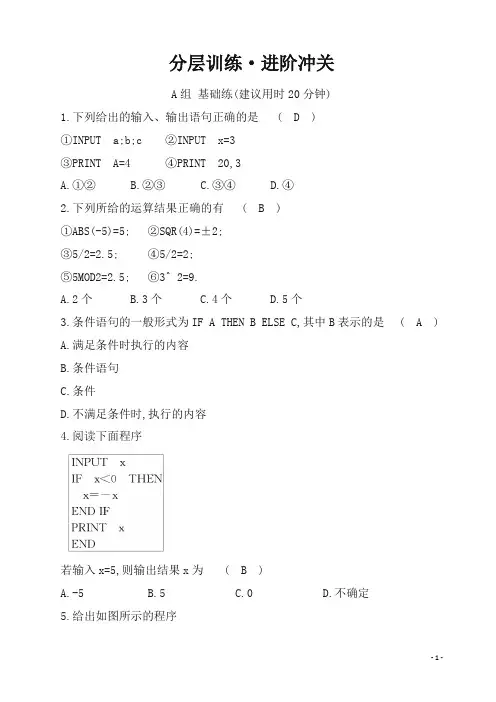 分层训练·进阶冲关

A组 基础练(建议用时20分钟)

1.下列给出的输入、输出语句正确的是 ( D )

①INPUT a;b;c ②INPUT x=3

③PRINT A=4 ④PRINT 20,3

A.①② B.②③ C.③④ D.④

2.下列所给的运算结果正确的有 ( B )

①ABS(-5)=5; ②SQR(4)=±2;

③5/2=2.5; ④5/2=2;

⑤5MOD2=2.5; ⑥3^2=9.

A.2个 B.3个 C.4个 D.5个

3.条件语句的一般形式为IF A THEN B ELSE C,其中B表示的是 ( A )

A.满足条件时执行的内容

B.条件语句

C.条件

D.不满足条件时,执行的内容

4.阅读下面程序

INPUT x
IF x<0 THEN
x=-x
END IF
PRINT x
END

若输入x=5,则输出结果x为 ( B )

A.-5 B.5 C.0 D.不确定

5.给出如图所示的程序

-1-